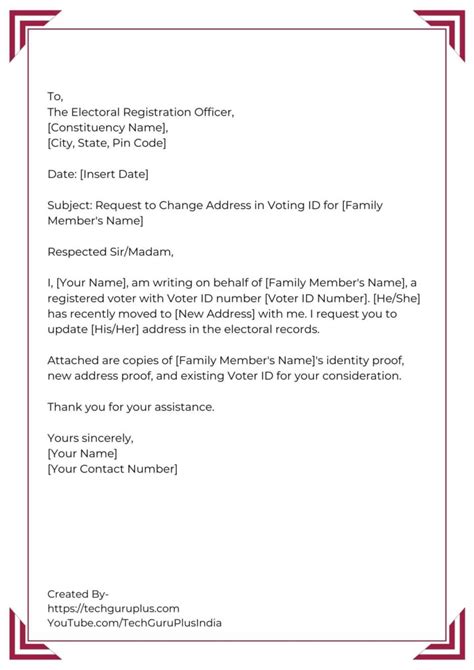 To,
The Electoral Registration Officer,
[Constituency Name],
[City, State, Pin Code]

Date: [Insert Date]

Subject: Request to Change Address in Voting ID for [Family Member's Name]

Respected Sir/Madam,

I, [Your Name], am writing on behalf of [Family Member's Name], a registered voter with Voter ID number [Voter ID Number]. [He/She] has recently moved to [New Address] with me. I request you to update [His/Her] address in the electoral records.

Attached are copies of [Family Member's Name]'s identity proof, new address proof, and existing Voter ID for your consideration.

Thank you for your assistance.

Yours sincerely,
[Your Name]
[Your Contact Number]

Created By-
https://techguruplus.com
YouTube.com/TechGuruPlusIndia